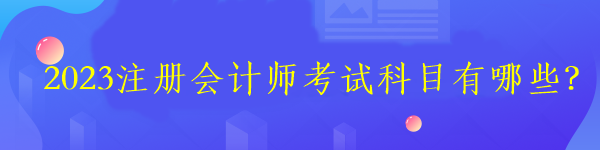 2023注册会计师考试科目有哪些?